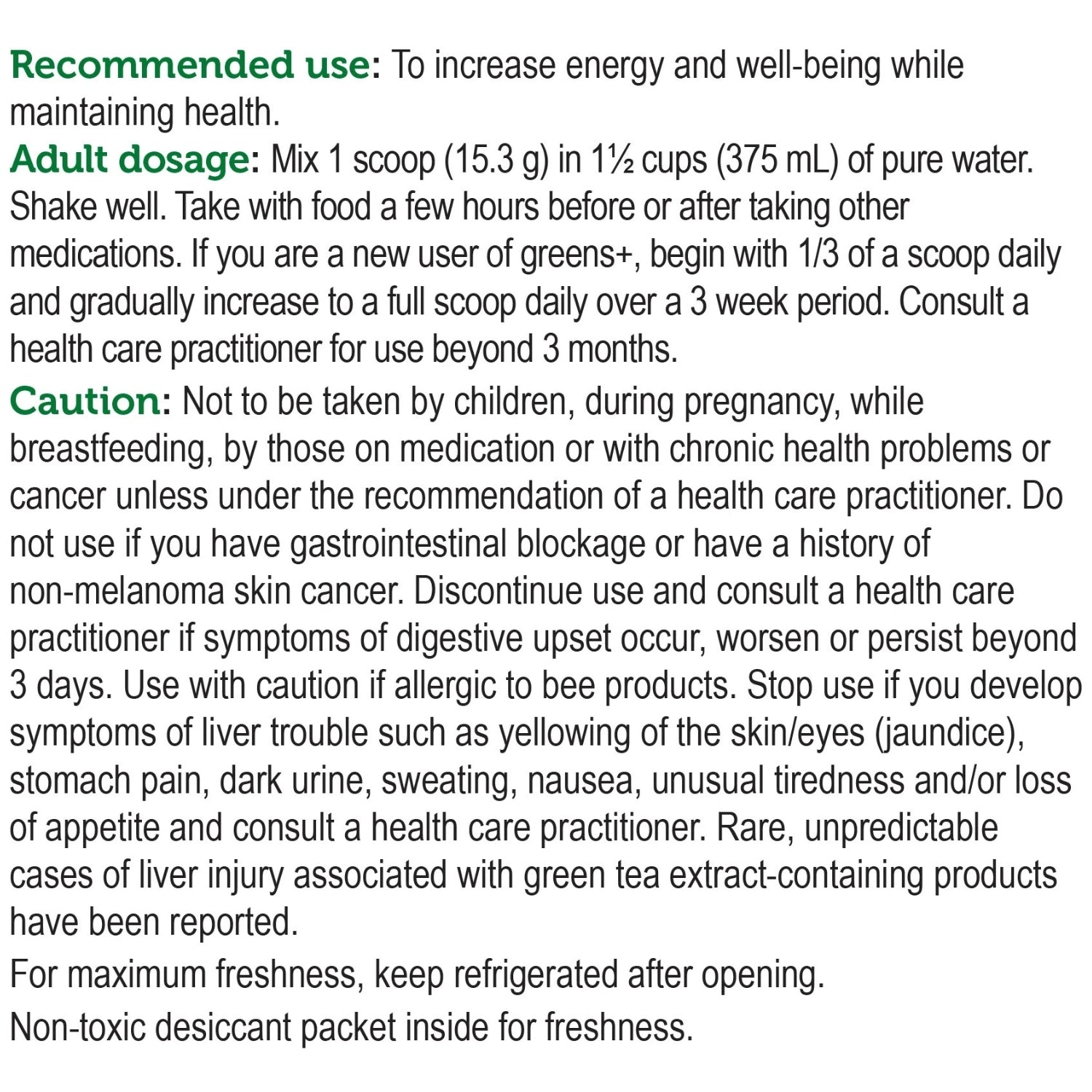 Recommended use: To increase energy and well-being while maintaining health.
Adult dosage: Mix 1 scoop (15.3 g) in 1½ cups (375 mL) of pure water. Shake well. Take with food a few hours before or after taking other medications. If you are a new user of greens+, begin with 1/3 of a scoop daily and gradually increase to a full scoop daily over a 3 week period. Consult a health care practitioner for use beyond 3 months.
Caution: Not to be taken by children, during pregnancy, while breastfeeding, by those on medication or with chronic health problems or cancer unless under the recommendation of a health care practitioner. Do not use if you have gastrointestinal blockage or have a history of non-melanoma skin cancer. Discontinue use and consult a health care practitioner if symptoms of digestive upset occur, worsen or persist beyond 3 days. Use with caution if allergic to bee products. Stop use if you develop symptoms of liver trouble such as yellowing of the skin/eyes (jaundice), stomach pain, dark urine, sweating, nausea, unusual tiredness and/or loss of appetite and consult a health care practitioner. Rare, unpredictable cases of liver injury associated with green tea extract-containing products have been reported.
For maximum freshness, keep refrigerated after opening.
Non-toxic desiccant packet inside for freshness.